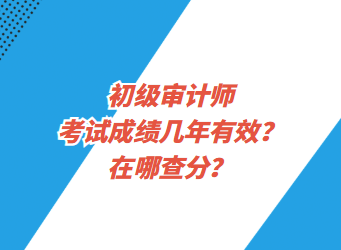 初级审计师
考试成绩几年有效？
在哪查分？